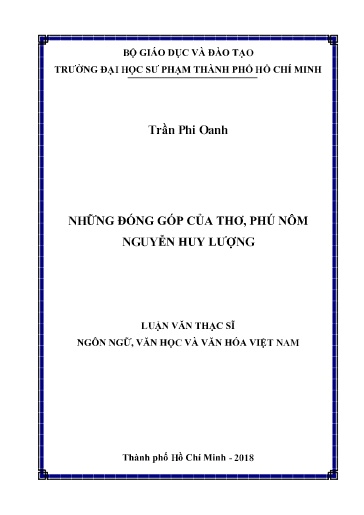 BỘ GIÁO DỤC VÀ ĐÀO TẠO
TRƯỜNG ĐẠI HỌC SƯ PHẠM THÀNH PHỐ HỒ CHÍ MINH

Trần Phi Oanh

NHỮNG ĐÓNG GÓP CỦA THƠ, PHÚ NÔM
NGUYỄN HUY LƯỢNG

LUẬN VĂN THẠC SĨ
NGÔN NGỮ, VĂN HỌC VÀ VĂN HÓA VIỆT NAM

Thành phố Hồ Chí Minh - 2018